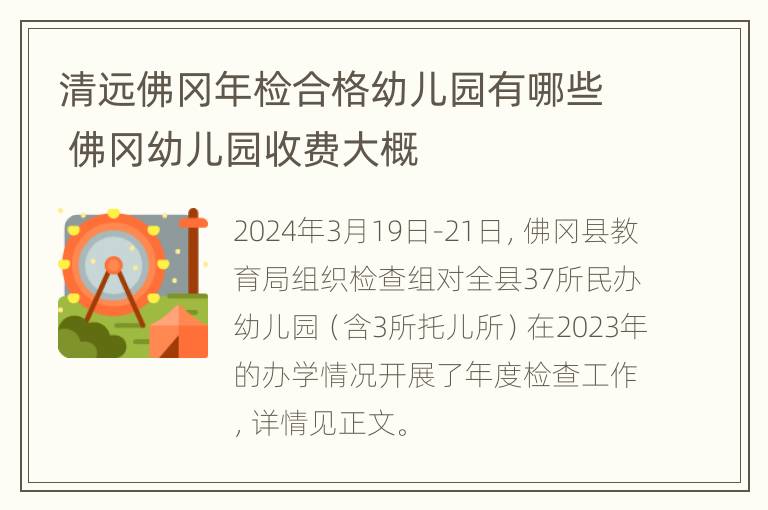 清远佛冈年检合格幼儿园有哪些 佛冈幼儿园收费大概

2024年3月19日-21日，佛冈县教育局组织检查组对全县37所民办幼儿园（含3所托儿所）在2023年的办学情况开展了年度检查工作，详情见正文。